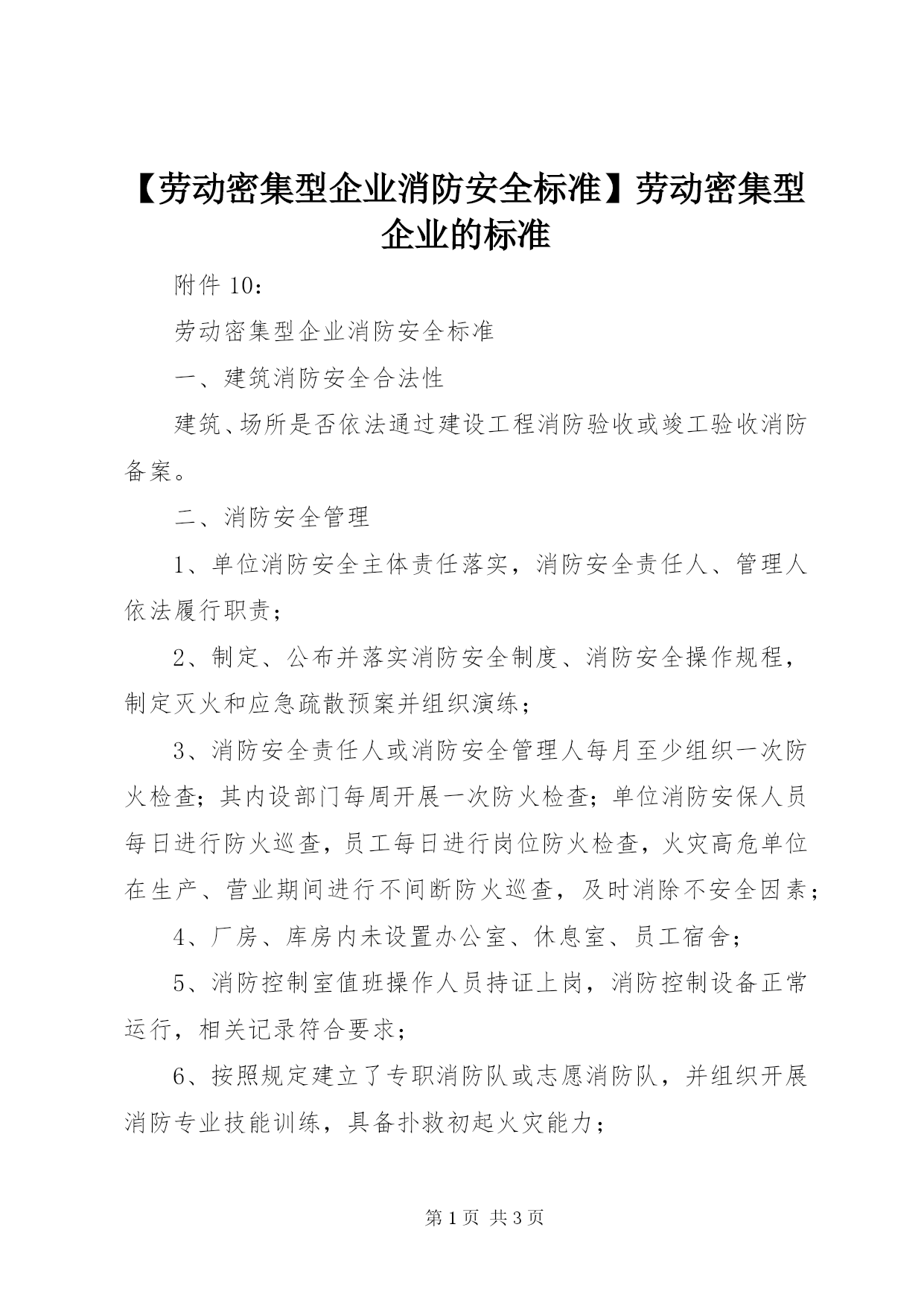 【劳动密集型企业消防安全标准】劳动密集型企业的标准

附件 10：

劳动密集型企业消防安全标准

一、建筑消防安全合法性

建筑、场所是否依法通过建设工程消防验收或竣工验收消防备案。

二、消防安全管理

1、单位消防安全主体责任落实，消防安全责任人、管理人依法履行职责；

2、制定、公布并落实消防安全制度、消防安全操作规程，制定灭火和应急疏散预案并组织演练；

3、消防安全责任人或消防安全管理人每月至少组织一次防火检查；其内设部门每周开展一次防火检查；单位消防安保人员每日进行防火巡查，员工每日进行岗位防火检查，火灾高危单位在生产、营业期间进行不间断防火巡查，及时消除不安全因素；

4、厂房、库房内未设置办公室、休息室、员工宿舍；

5、消防控制室值班操作人员持证上岗，消防控制设备正常运行，相关记录符合要求；

6、按照规定建立了专职消防队或志愿消防队，并组织开展消防专业技能训练，具备扑救初起火灾能力；

第 1 页 共 3 页